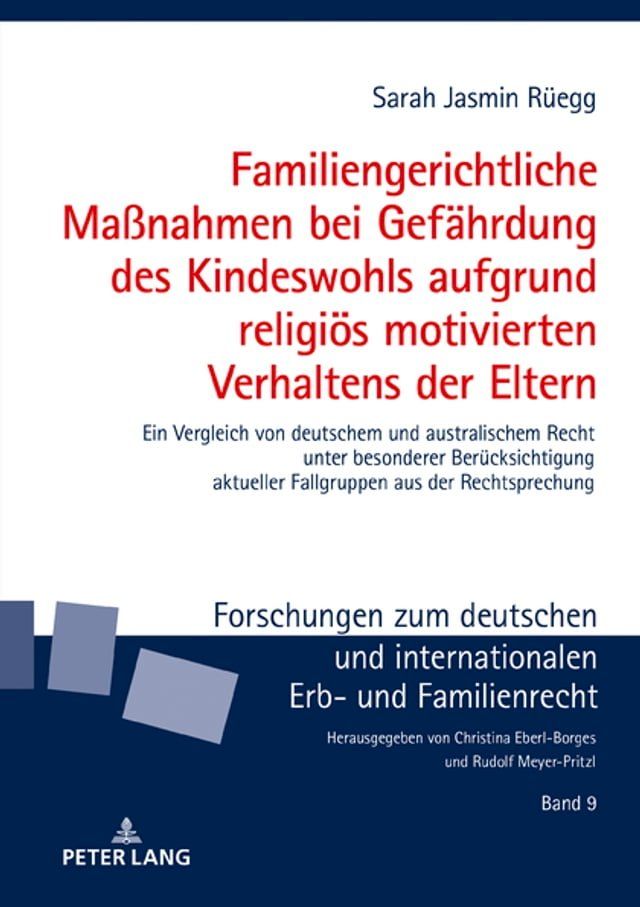 Sarah Jasmin Rüegg

Familiengerichtliche Maßnahmen bei Gefährdung des Kindeswohls aufgrund religiös motivierten Verhaltens der Eltern

Ein Vergleich von deutschem und australischem Recht unter besonderer Berücksichtigung aktueller Fallgruppen aus der Rechtsprechung

Forschungen zum deutschen und internationalen Erb- und Familienrecht

Herausgegeben von Christina Eberl-Borges und Rudolf Meyer-Pritzl

Band 9

PETER LANG